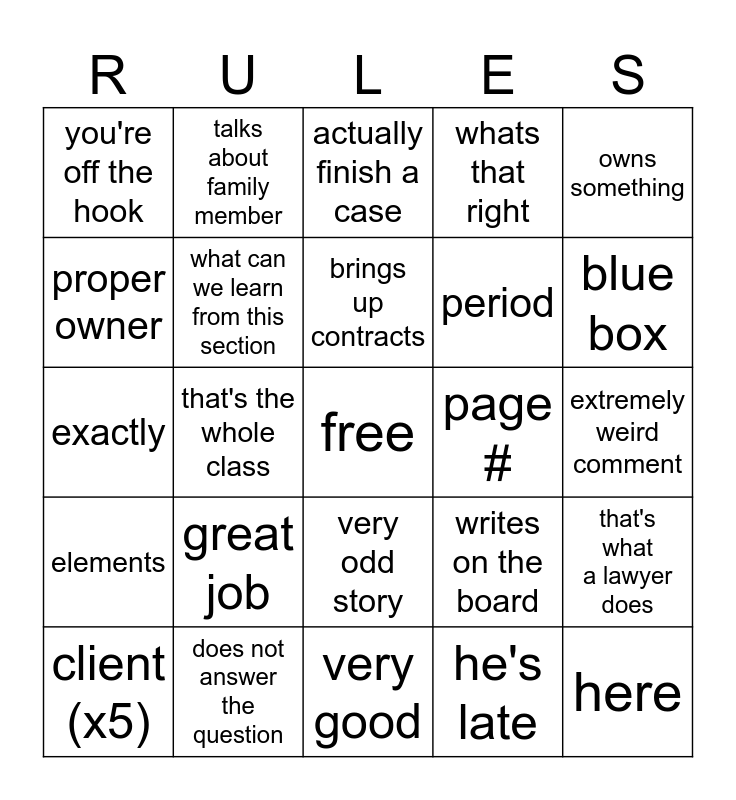 | R | U | L | E | S |
|---|---|---|---|---|
| you're off the hook | talks about family member | actually finish a case | whats that right | owns something |
| proper owner | what can we learn from this section | brings up contracts | period | blue box |
| exactly | that's the whole class | free | page # | extremely weird comment |
| elements | great job | very odd story | writes on the board | that's what a lawyer does |
| client (x5) | does not answer the question | very good | he's late | here |